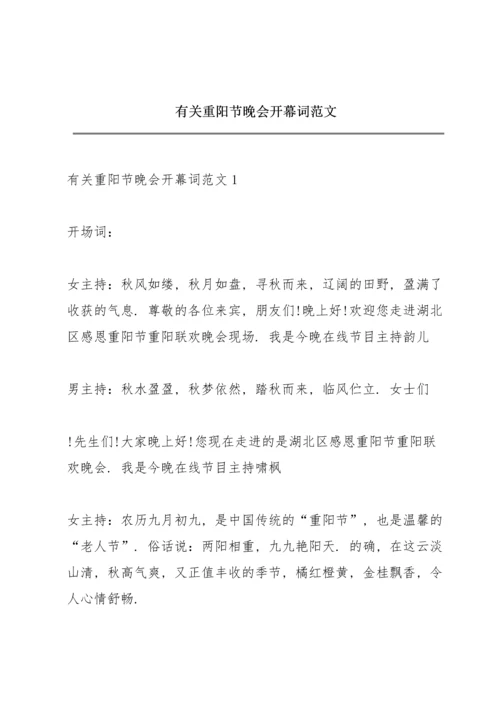 有关重阳节晚会开幕词范文

有关重阳节晚会开幕词范文 1

开场词：

女主持：秋风如缕，秋月如盘，寻秋而来，辽阔的田野，盈满了收获的气息．尊敬的各位来宾，朋友们!晚上好!欢迎您走进湖北区感恩重阳节重阳联欢晚会现场．我是今晚在线节目主持韵儿

男主持：秋水盈盈，秋梦依然，踏秋而来，临风伫立．女士们

!先生们!大家晚上好!您现在走进的是湖北区感恩重阳节重阳联欢晚会．我是今晚在线节目主持啸枫

女主持：农历九月初九，是中国传统的“重阳节”，也是温馨的“老人节”．俗话说：两阳相重，九九艳阳天．的确，在这云淡山清，秋高气爽，又正值丰收的季节，橘红橙黄，金桂飘香，令人心情舒畅．